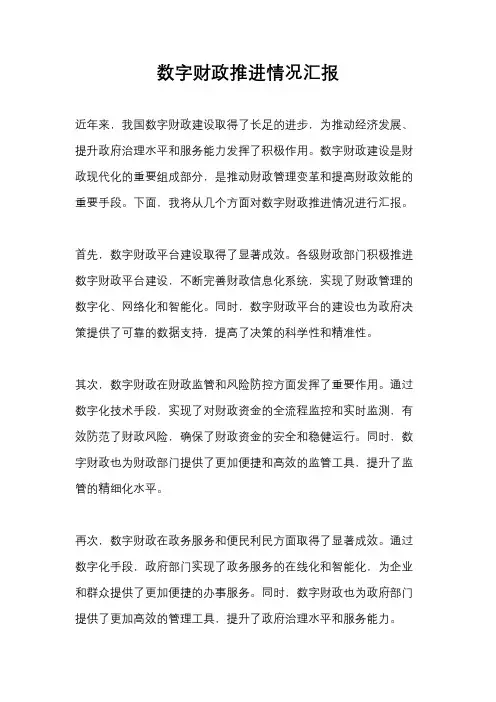 数字财政推进情况汇报

近年来，我国数字财政建设取得了长足的进步，为推动经济发展、提升政府治理水平和服务能力发挥了积极作用。数字财政建设是财政现代化的重要组成部分，是推动财政管理变革和提高财政效能的重要手段。下面，我将从几个方面对数字财政推进情况进行汇报。

首先，数字财政平台建设取得了显著成效。各级财政部门积极推进数字财政平台建设，不断完善财政信息化系统，实现了财政管理的数字化、网络化和智能化。同时，数字财政平台的建设也为政府决策提供了可靠的数据支持，提高了决策的科学性和精准性。

其次，数字财政在财政监管和风险防控方面发挥了重要作用。通过数字化技术手段，实现了对财政资金的全流程监控和实时监测，有效防范了财政风险，确保了财政资金的安全和稳健运行。同时，数字财政也为财政部门提供了更加便捷和高效的监管工具，提升了监管的精细化水平。

再次，数字财政在政务服务和便民利民方面取得了显著成效。通过数字化手段，政府部门实现了政务服务的在线化和智能化，为企业和群众提供了更加便捷的办事服务。同时，数字财政也为政府部门提供了更加高效的管理工具，提升了政府治理水平和服务能力。